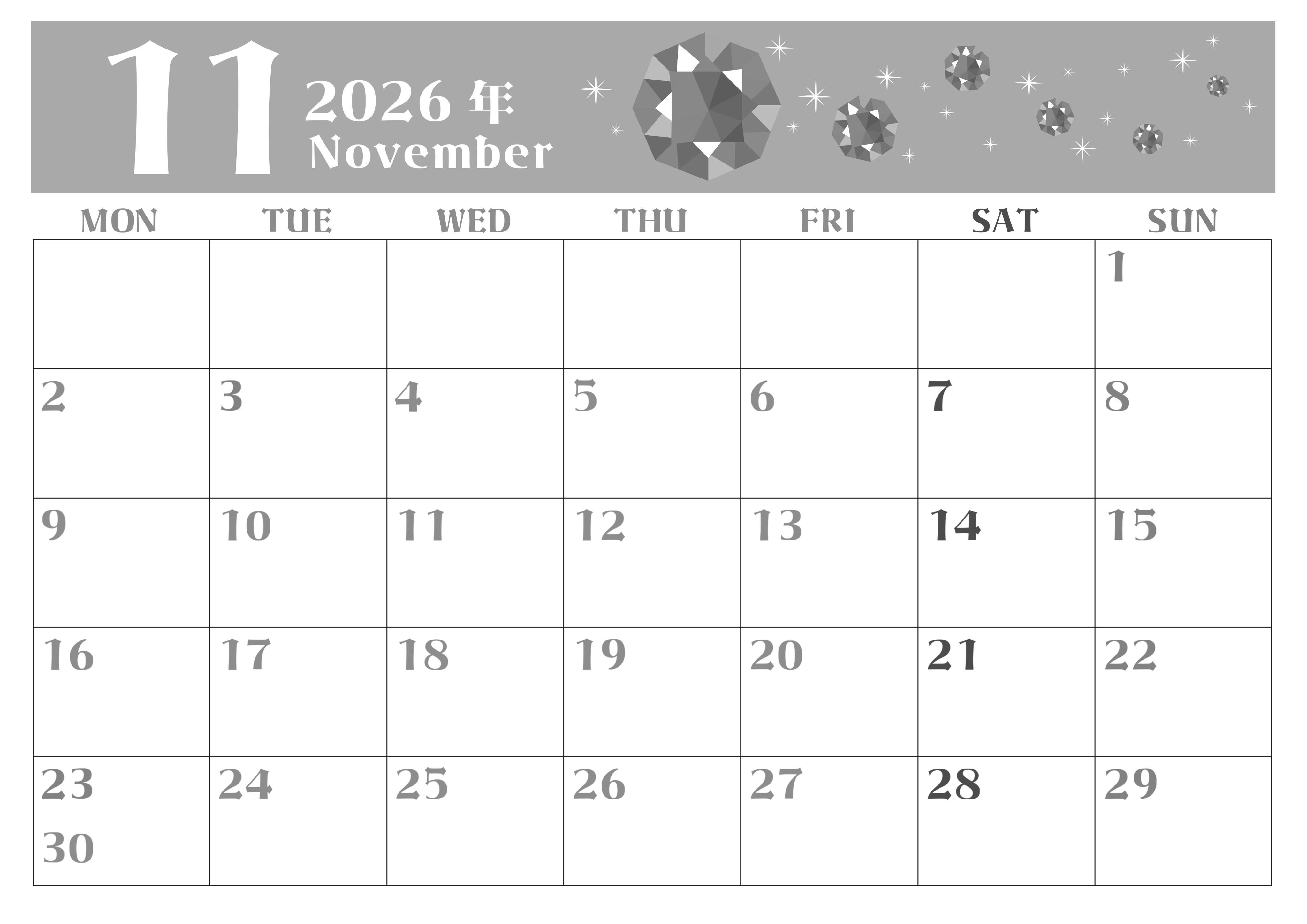 11 2026年
November

| MON | TUE | WED | THU | FRI | SAT | SUN |
|---|---|---|---|---|---|---|
| | | | | | | 1 |
| 2 | 3 | 4 | 5 | 6 | 7 | 8 |
| 9 | 10 | 11 | 12 | 13 | 14 | 15 |
| 16 | 17 | 18 | 19 | 20 | 21 | 22 |
| 23 30 | 24 | 25 | 26 | 27 | 28 | 29 |